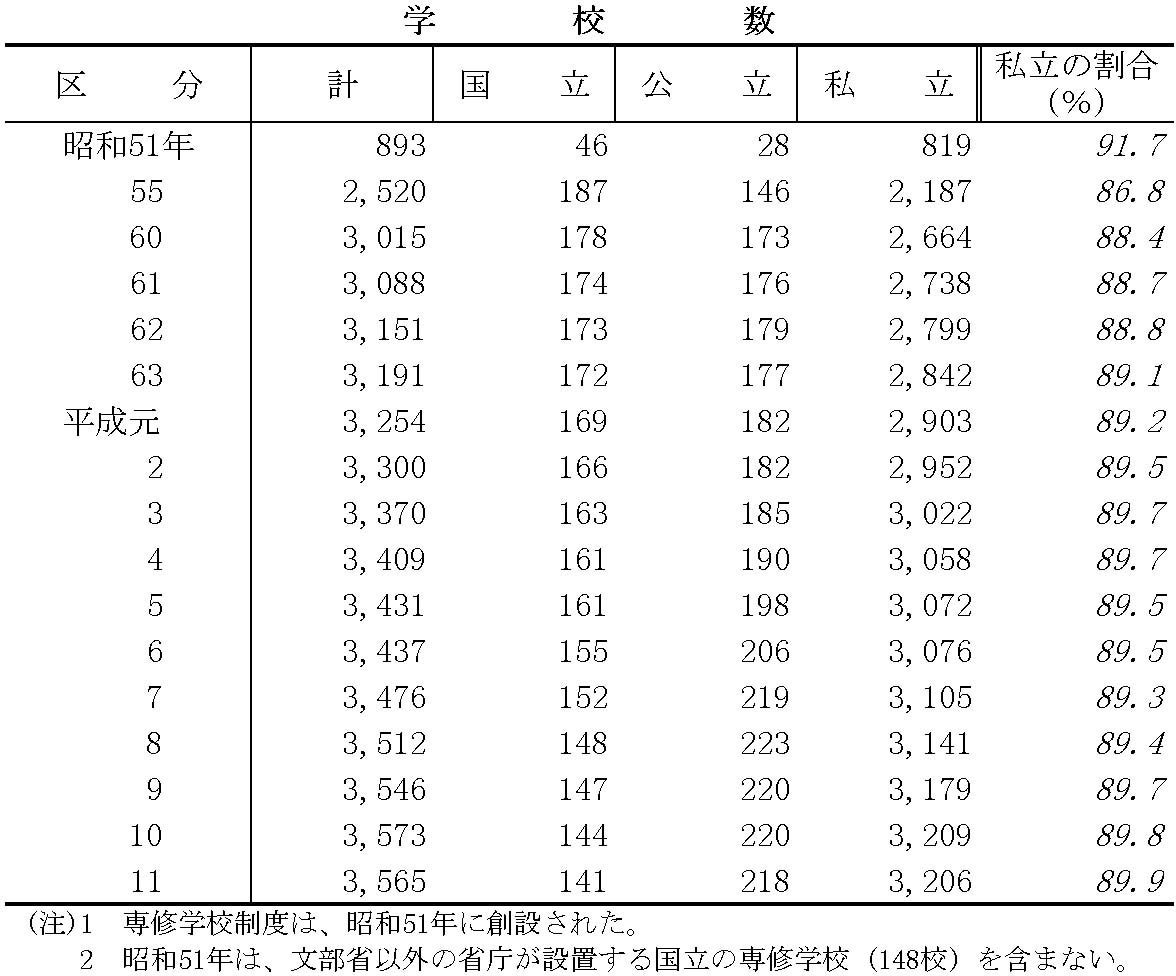 学　校　数

| 区　分 | 計 | 国　立 | 公　立 | 私　立 | 私立の割合（%） |
|---|---|---|---|---|---|
| 昭和51年 | 893 | 46 | 28 | 819 | 91.7 |
| 55 | 2,520 | 187 | 146 | 2,187 | 86.8 |
| 60 | 3,015 | 178 | 173 | 2,664 | 88.4 |
| 61 | 3,088 | 174 | 176 | 2,738 | 88.7 |
| 62 | 3,151 | 173 | 179 | 2,799 | 88.8 |
| 63 | 3,191 | 172 | 177 | 2,842 | 89.1 |
| 平成元 | 3,254 | 169 | 182 | 2,903 | 89.2 |
| 2 | 3,300 | 166 | 182 | 2,952 | 89.5 |
| 3 | 3,370 | 163 | 185 | 3,022 | 89.7 |
| 4 | 3,409 | 161 | 190 | 3,058 | 89.7 |
| 5 | 3,431 | 161 | 198 | 3,072 | 89.5 |
| 6 | 3,437 | 155 | 206 | 3,076 | 89.5 |
| 7 | 3,476 | 152 | 219 | 3,105 | 89.3 |
| 8 | 3,512 | 148 | 223 | 3,141 | 89.4 |
| 9 | 3,546 | 147 | 220 | 3,179 | 89.7 |
| 10 | 3,573 | 144 | 220 | 3,209 | 89.8 |
| 11 | 3,565 | 141 | 218 | 3,206 | 89.9 |

（注）1　専修学校制度は、昭和51年に創設された。
2　昭和51年は、文部省以外の省庁が設置する国立の専修学校（148校）を含まない。